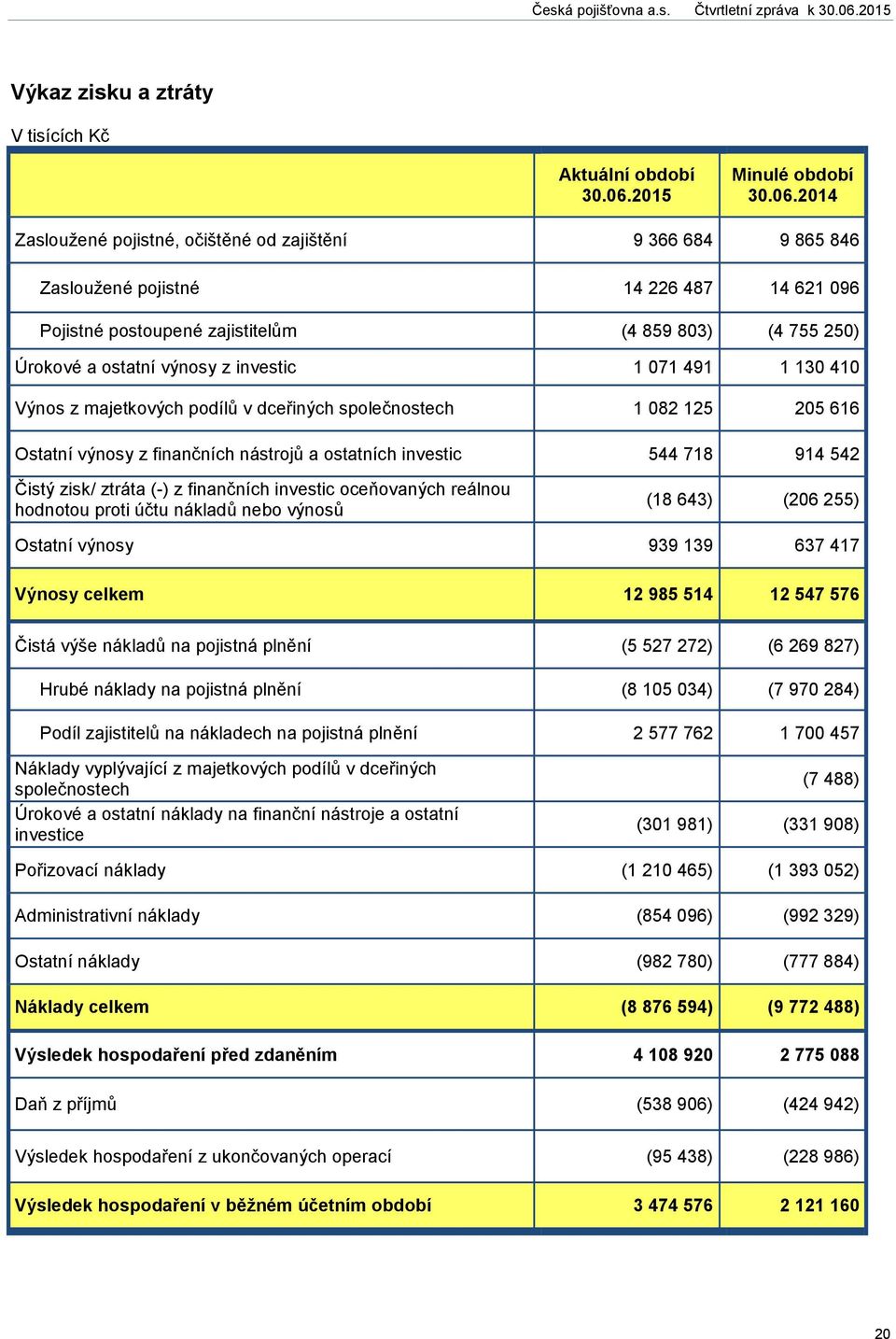 Česká pojišťovna a.s. Čtvrtletní zpráva k 30.06.2015

Výkaz zisku a ztráty

V tisících Kč

| | Aktuální období 30.06.2015 | Minulé období 30.06.2014 |
|---|---|---|
| Zasloužené pojistné, očištěné od zajištění | 9 366 684 | 9 865 846 |
| Zasloužené pojistné | 14 226 487 | 14 621 096 |
| Pojistné postoupené zajistitelům | (4 859 803) | (4 755 250) |
| Úrokové a ostatní výnosy z investic | 1 071 491 | 1 130 410 |
| Výnos z majetkových podílů v dceřiných společnostech | 1 082 125 | 205 616 |
| Ostatní výnosy z finančních nástrojů a ostatních investic | 544 718 | 914 542 |
| Čistý zisk/ ztráta (-) z finančních investic oceňovaných reálnou hodnotou proti účtu nákladů nebo výnosů | (18 643) | (206 255) |
| Ostatní výnosy | 939 139 | 637 417 |
| Výnosy celkem | 12 985 514 | 12 547 576 |
| Čistá výše nákladů na pojistná plnění | (5 527 272) | (6 269 827) |
| Hrubé náklady na pojistná plnění | (8 105 034) | (7 970 284) |
| Podíl zajistitelů na nákladech na pojistná plnění | 2 577 762 | 1 700 457 |
| Náklady vyplývající z majetkových podílů v dceřiných společnostech | | (7 488) |
| Úrokové a ostatní náklady na finanční nástroje a ostatní investice | (301 981) | (331 908) |
| Pořizovací náklady | (1 210 465) | (1 393 052) |
| Administrativní náklady | (854 096) | (992 329) |
| Ostatní náklady | (982 780) | (777 884) |
| Náklady celkem | (8 876 594) | (9 772 488) |
| Výsledek hospodaření před zdaněním | 4 108 920 | 2 775 088 |
| Daň z příjmů | (538 906) | (424 942) |
| Výsledek hospodaření z ukončovaných operací | (95 438) | (228 986) |
| Výsledek hospodaření v běžném účetním období | 3 474 576 | 2 121 160 |

20